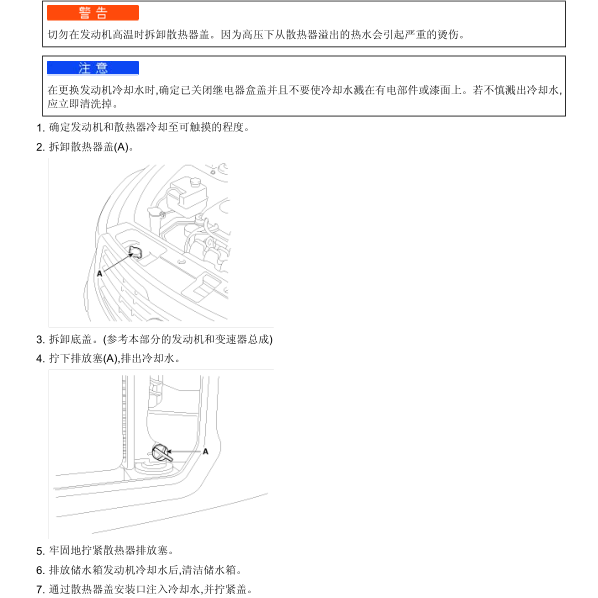 警告

切勿在发动机高温时拆卸散热器盖。因为高压下从散热器溢出的热水会引起严重的烫伤。

注意

在更换发动机冷却水时,确定已关闭继电器盒盖并且不要使冷却水溅在有电部件或漆面上。若不慎溅出冷却水,应立即清洗掉。

1. 确定发动机和散热器冷却至可触摸的程度。

2. 拆卸散热器盖(A)。

A

3. 拆卸底盖。(参考本部分的发动机和变速器总成)

4. 拧下排放塞(A),排出冷却水。

A

5. 牢固地拧紧散热器排放塞。

6. 排放储水箱发动机冷却水后,清洁储水箱。

7. 通过散热器盖安装口注入冷却水,并拧紧盖。